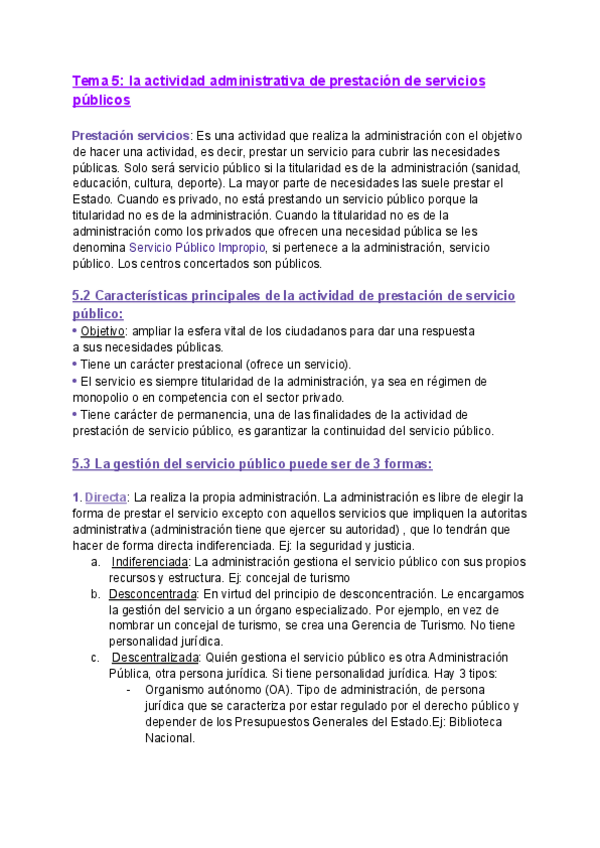 Tema 5: la actividad administrativa de prestación de servicios públicos

Prestación servicios: Es una actividad que realiza la administración con el objetivo de hacer una actividad, es decir, prestar un servicio para cubrir las necesidades públicas. Solo será servicio público si la titularidad es de la administración (sanidad, educación, cultura, deporte). La mayor parte de necesidades las suele prestar el Estado. Cuando es privado, no está prestando un servicio público porque la titularidad no es de la administración. Cuando la titularidad no es de la administración como los privados que ofrecen una necesidad pública se les denomina Servicio Público Impropio, si pertenece a la administración, servicio público. Los centros concertados son públicos.

5.2 Características principales de la actividad de prestación de servicio público:
• Objetivo: ampliar la esfera vital de los ciudadanos para dar una respuesta a sus necesidades públicas.
• Tiene un carácter prestacional (ofrece un servicio).
• El servicio es siempre titularidad de la administración, ya sea en régimen de monopolio o en competencia con el sector privado.
• Tiene carácter de permanencia, una de las finalidades de la actividad de prestación de servicio público, es garantizar la continuidad del servicio público.

5.3 La gestión del servicio público puede ser de 3 formas:

1. Directa: La realiza la propia administración. La administración es libre de elegir la forma de prestar el servicio excepto con aquellos servicios que impliquen la autoritas administrativa (administración tiene que ejercer su autoridad) , que lo tendrán que hacer de forma directa indiferenciada. Ej: la seguridad y justicia.
a. Indiferenciada: La administración gestiona el servicio público con sus propios recursos y estructura. Ej: concejal de turismo
b. Desconcentrada: En virtud del principio de desconcentración. Le encargamos la gestión del servicio a un órgano especializado. Por ejemplo, en vez de nombrar un concejal de turismo, se crea una Gerencia de Turismo. No tiene personalidad jurídica.
c. Descentralizada: Quién gestiona el servicio público es otra Administración Pública, otra persona jurídica. Si tiene personalidad jurídica. Hay 3 tipos:
- Organismo autónomo (OA). Tipo de administración, de persona jurídica que se caracteriza por estar regulado por el derecho público y depender de los Presupuestos Generales del Estado.Ej: Biblioteca Nacional.